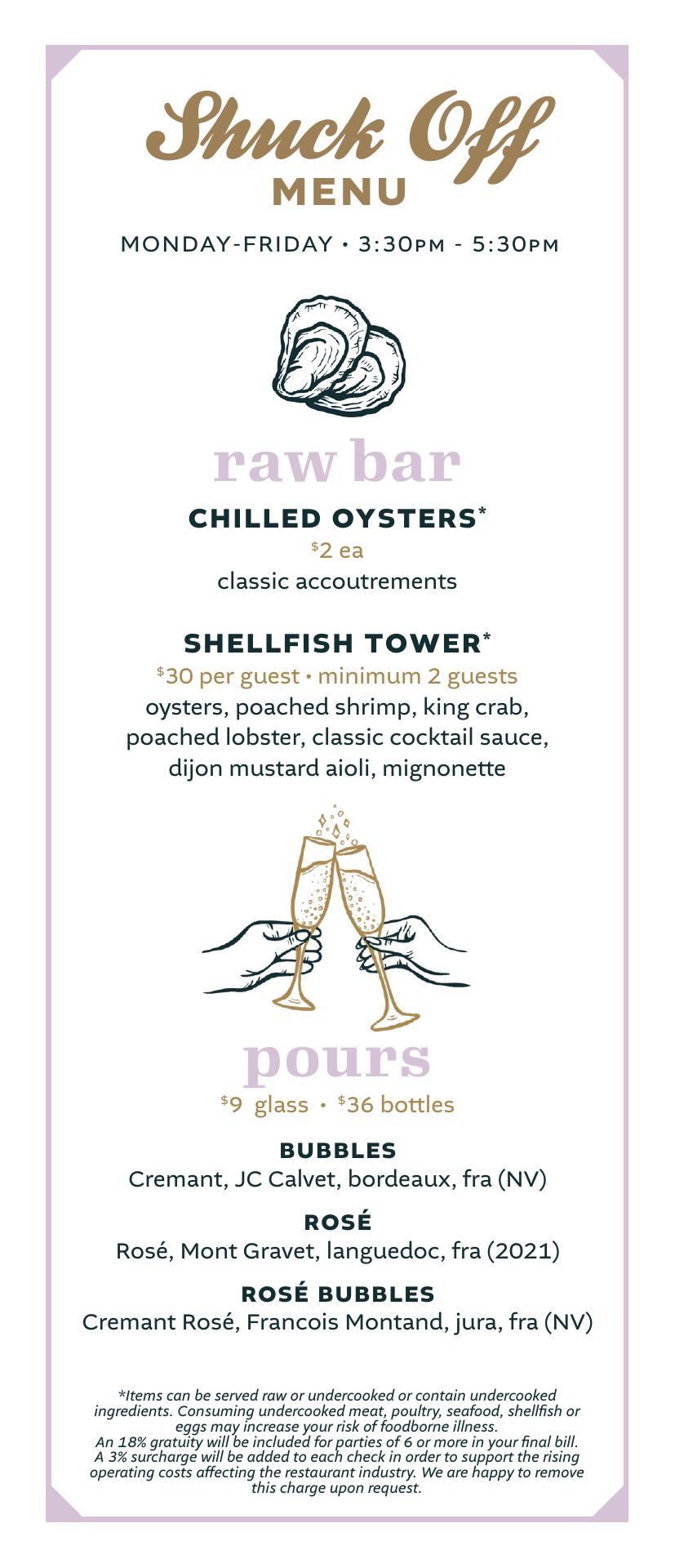 Shuck Off
MENU

MONDAY-FRIDAY • 3:30PM - 5:30PM

raw bar

CHILLED OYSTERS*
$2 ea
classic accoutrements

SHELLFISH TOWER*
$30 per guest • minimum 2 guests
oysters, poached shrimp, king crab, poached lobster, classic cocktail sauce, dijon mustard aioli, mignonette

pours
$9 glass • $36 bottles

BUBBLES
Cremant, JC Calvet, bordeaux, fra (NV)

ROSÉ
Rosé, Mont Gravet, languedoc, fra (2021)

ROSÉ BUBBLES
Cremant Rosé, Francois Montand, jura, fra (NV)

*Items can be served raw or undercooked or contain undercooked ingredients. Consuming undercooked meat, poultry, seafood, shellfish or eggs may increase your risk of foodborne illness.
An 18% gratuity will be included for parties of 6 or more in your final bill.
A 3% surcharge will be added to each check in order to support the rising operating costs affecting the restaurant industry. We are happy to remove this charge upon request.